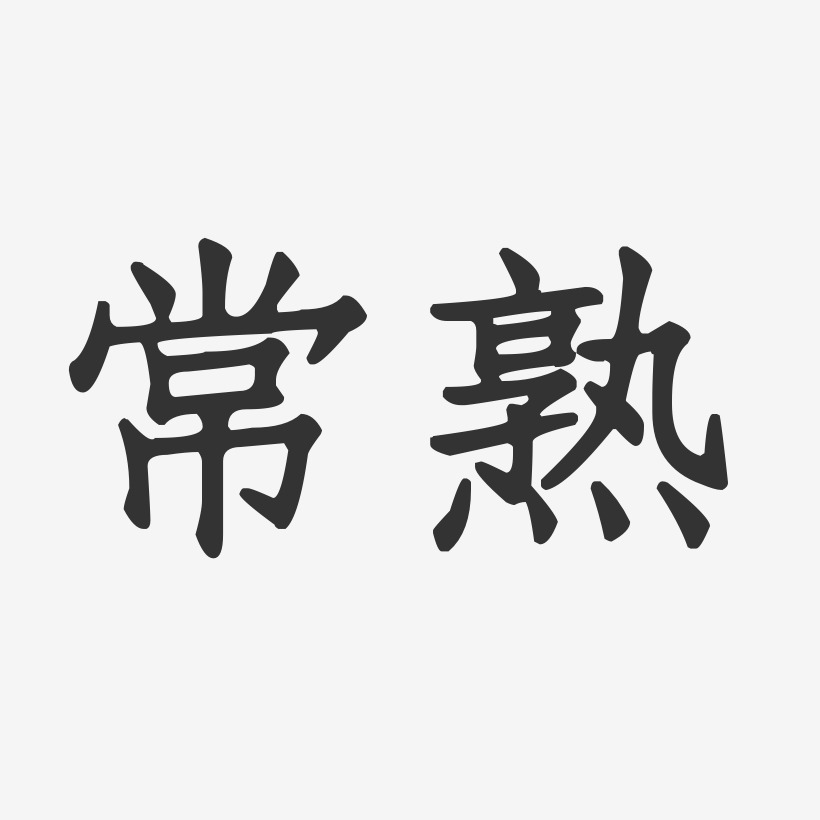 常熟